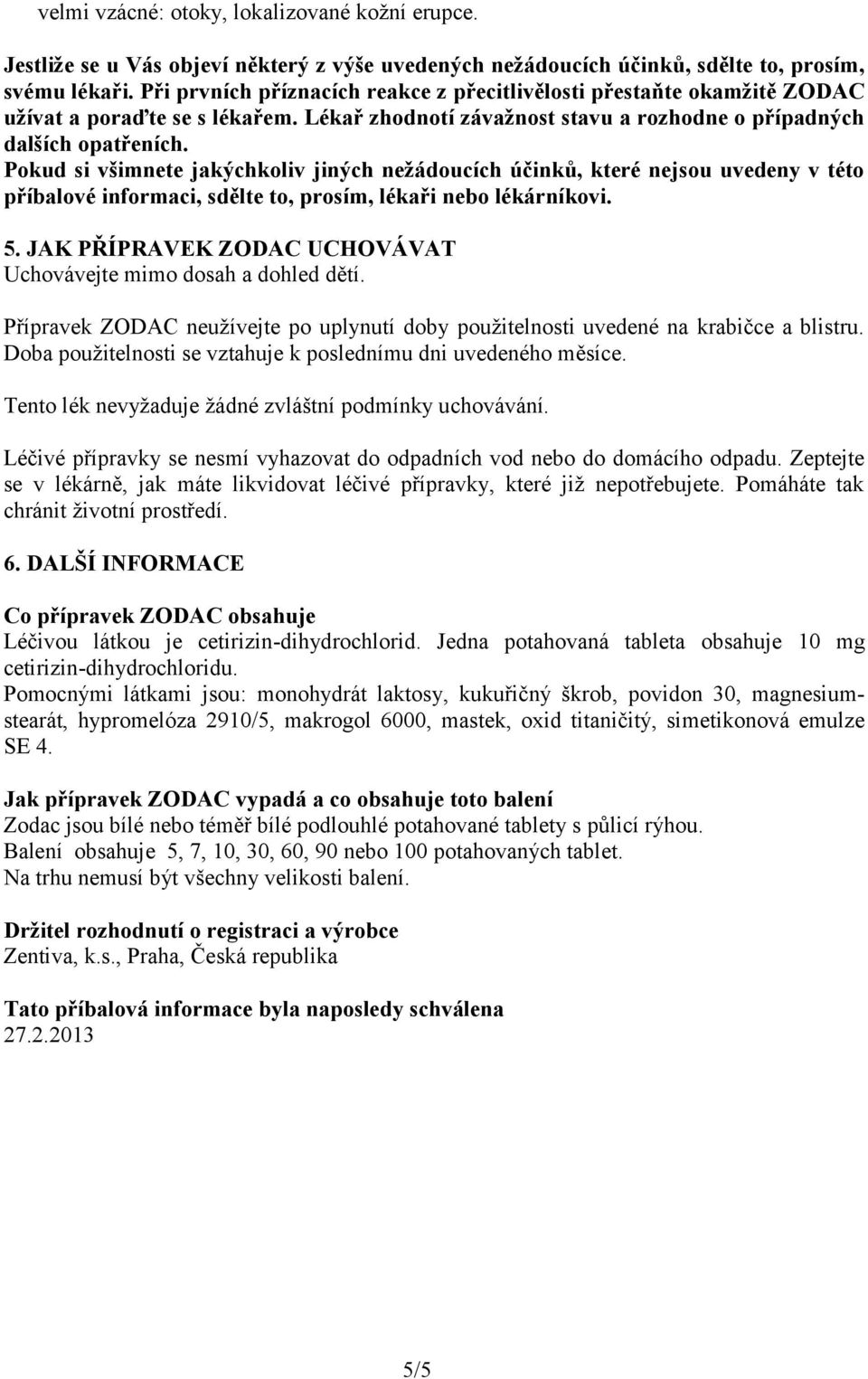 velmi vzácné: otoky, lokalizované kožní erupce.

Jestliže se u Vás objeví některý z výše uvedených nežádoucích účinků, sdělte to, prosím, svému lékaři. Při prvních příznacích reakce z přecitlivělosti přestaňte okamžitě ZODAC užívat a poraďte se s lékařem. Lékař zhodnotí závažnost stavu a rozhodne o případných dalších opatřeních.
Pokud si všimnete jakýchkoliv jiných nežádoucích účinků, které nejsou uvedeny v této příbalové informaci, sdělte to, prosím, lékaři nebo lékárníkovi.

5. JAK PŘÍPRAVEK ZODAC UCHOVÁVAT
Uchovávejte mimo dosah a dohled dětí.

Přípravek ZODAC neužívejte po uplynutí doby použitelnosti uvedené na krabičce a blistru. Doba použitelnosti se vztahuje k poslednímu dni uvedeného měsíce.

Tento lék nevyžaduje žádné zvláštní podmínky uchovávání.

Léčivé přípravky se nesmí vyhazovat do odpadních vod nebo do domácího odpadu. Zeptejte se v lékárně, jak máte likvidovat léčivé přípravky, které již nepotřebujete. Pomáháte tak chránit životní prostředí.

6. DALŠÍ INFORMACE

Co přípravek ZODAC obsahuje
Léčivou látkou je cetirizin-dihydrochlorid. Jedna potahovaná tableta obsahuje 10 mg cetirizin-dihydrochloridu.
Pomocnými látkami jsou: monohydrát laktosy, kukuřičný škrob, povidon 30, magnesium-stearát, hypromelóza 2910/5, makrogol 6000, mastek, oxid titaničitý, simetikonová emulze SE 4.

Jak přípravek ZODAC vypadá a co obsahuje toto balení
Zodac jsou bílé nebo téměř bílé podlouhlé potahované tablety s půlicí rýhou.
Balení obsahuje 5, 7, 10, 30, 60, 90 nebo 100 potahovaných tablet.
Na trhu nemusí být všechny velikosti balení.

Držitel rozhodnutí o registraci a výrobce
Zentiva, k.s., Praha, Česká republika

Tato příbalová informace byla naposledy schválena
27.2.2013

5/5